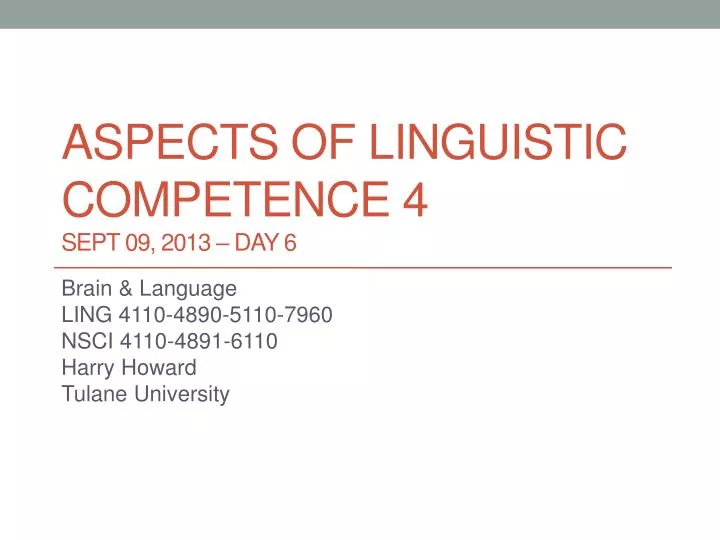 ASPECTS OF LINGUISTIC COMPETENCE 4
SEPT 09, 2013 – DAY 6

Brain & Language
LING 4110-4890-5110-7960
NSCI 4110-4891-6110
Harry Howard
Tulane University